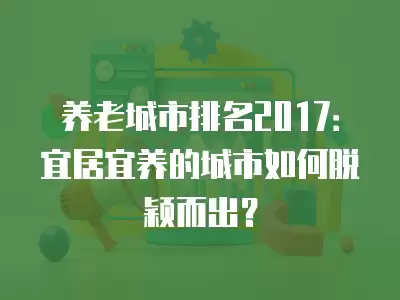 养老城市排名2017：宜居宜养的城市如何脱颖而出？